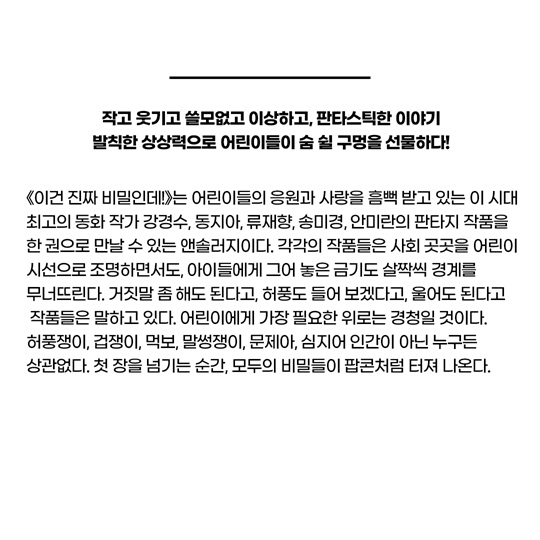 작고 웃기고 쓸모없고 이상하고, 판타스틱한 이야기
발칙한 상상력으로 어린이들이 숨 쉴 구멍을 선물하다!

《이건 진짜 비밀인데!》는 어린이들의 응원과 사랑을 흠뻑 받고 있는 이 시대 최고의 동화 작가 강경수, 동지아, 류재향, 송미경, 안미란의 판타지 작품을 한 권으로 만날 수 있는 앤솔러지이다. 각각의 작품들은 사회 곳곳을 어린이 시선으로 조명하면서도, 아이들에게 그어 놓은 금기도 살짝씩 경계를 무너뜨린다. 거짓말 좀 해도 된다고, 허풍도 들어 보겠다고, 울어도 된다고 작품들은 말하고 있다. 어린이에게 가장 필요한 위로는 경청일 것이다. 허풍쟁이, 겁쟁이, 먹보, 말썽쟁이, 문제아, 심지어 인간이 아닌 누구든 상관없다. 첫 장을 넘기는 순간, 모두의 비밀들이 팝콘처럼 터져 나온다.